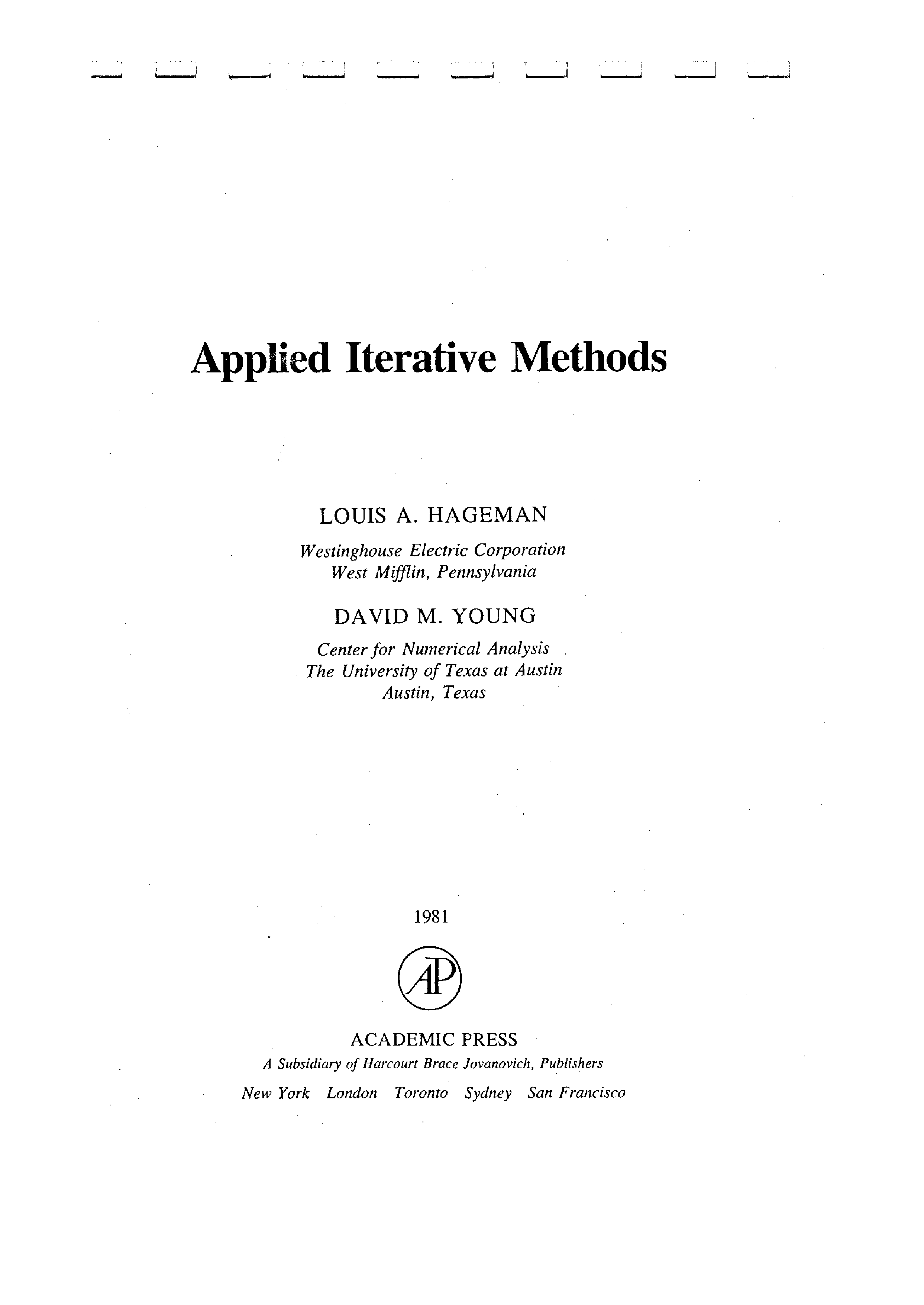 Applied Iterative Methods

LOUIS A. HAGEMAN
Westinghouse Electric Corporation
West Mifflin, Pennsylvania

DAVID M. YOUNG
Center for Numerical Analysis
The University of Texas at Austin
Austin, Texas

1981

AP

ACADEMIC PRESS
A Subsidiary of Harcourt Brace Jovanovich, Publishers
New York London Toronto Sydney San Francisco